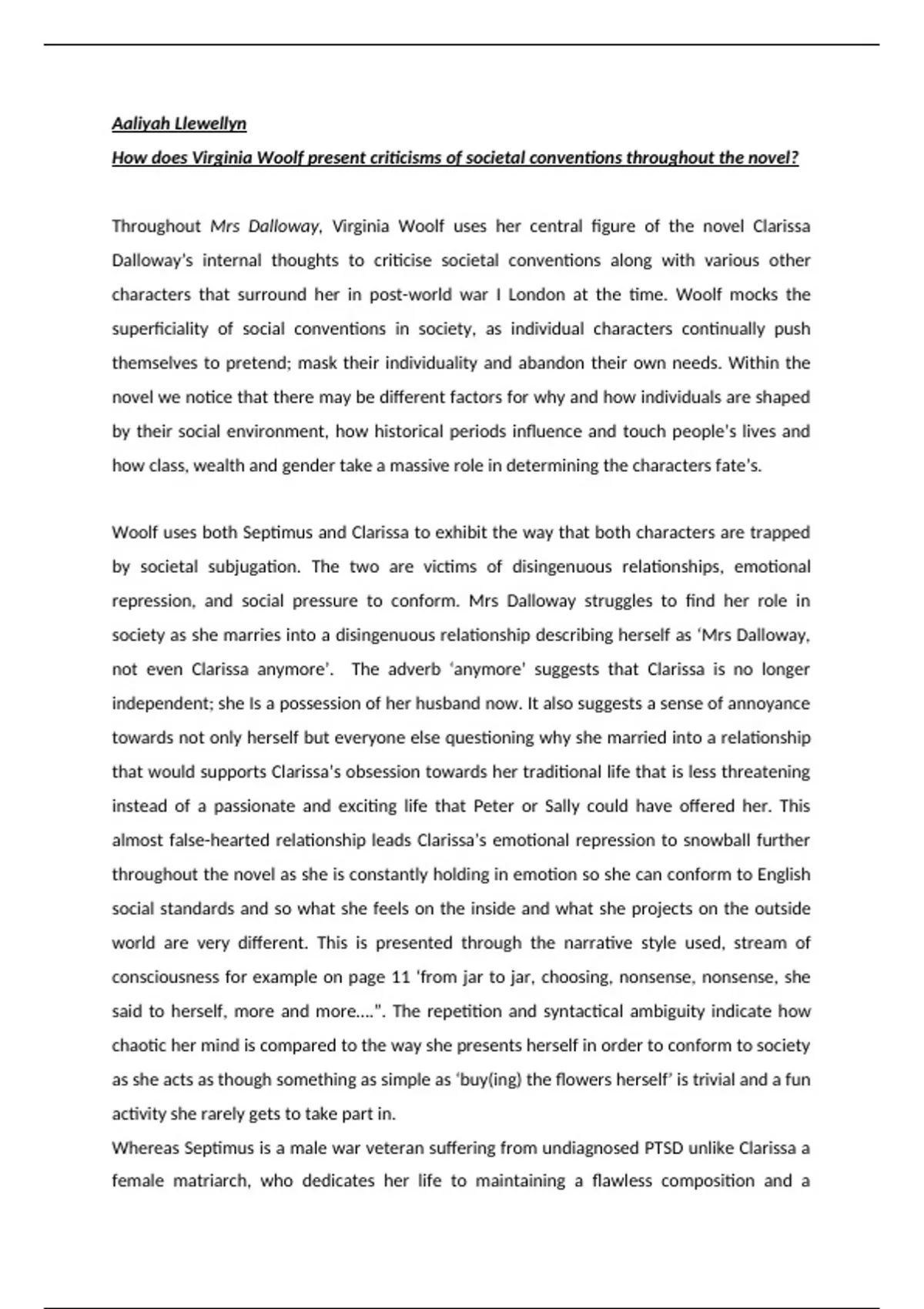 Aaliyah Llewellyn

How does Virginia Woolf present criticisms of societal conventions throughout the novel?

Throughout Mrs Dalloway, Virginia Woolf uses her central figure of the novel Clarissa Dalloway's internal thoughts to criticise societal conventions along with various other characters that surround her in post-world war I London at the time. Woolf mocks the superficiality of social conventions in society, as individual characters continually push themselves to pretend; mask their individuality and abandon their own needs. Within the novel we notice that there may be different factors for why and how individuals are shaped by their social environment, how historical periods influence and touch people's lives and how class, wealth and gender take a massive role in determining the characters fate's.

Woolf uses both Septimus and Clarissa to exhibit the way that both characters are trapped by societal subjugation. The two are victims of disingenuous relationships, emotional repression, and social pressure to conform. Mrs Dalloway struggles to find her role in society as she marries into a disingenuous relationship describing herself as 'Mrs Dalloway, not even Clarissa anymore'. The adverb 'anymore' suggests that Clarissa is no longer independent; she Is a possession of her husband now. It also suggests a sense of annoyance towards not only herself but everyone else questioning why she married into a relationship that would supports Clarissa's obsession towards her traditional life that is less threatening instead of a passionate and exciting life that Peter or Sally could have offered her. This almost false-hearted relationship leads Clarissa's emotional repression to snowball further throughout the novel as she is constantly holding in emotion so she can conform to English social standards and so what she feels on the inside and what she projects on the outside world are very different. This is presented through the narrative style used, stream of consciousness for example on page 11 'from jar to jar, choosing, nonsense, nonsense, she said to herself, more and more....". The repetition and syntactical ambiguity indicate how chaotic her mind is compared to the way she presents herself in order to conform to society as she acts as though something as simple as 'buy(ing) the flowers herself' is trivial and a fun activity she rarely gets to take part in.
Whereas Septimus is a male war veteran suffering from undiagnosed PTSD unlike Clarissa a female matriarch, who dedicates her life to maintaining a flawless composition and a